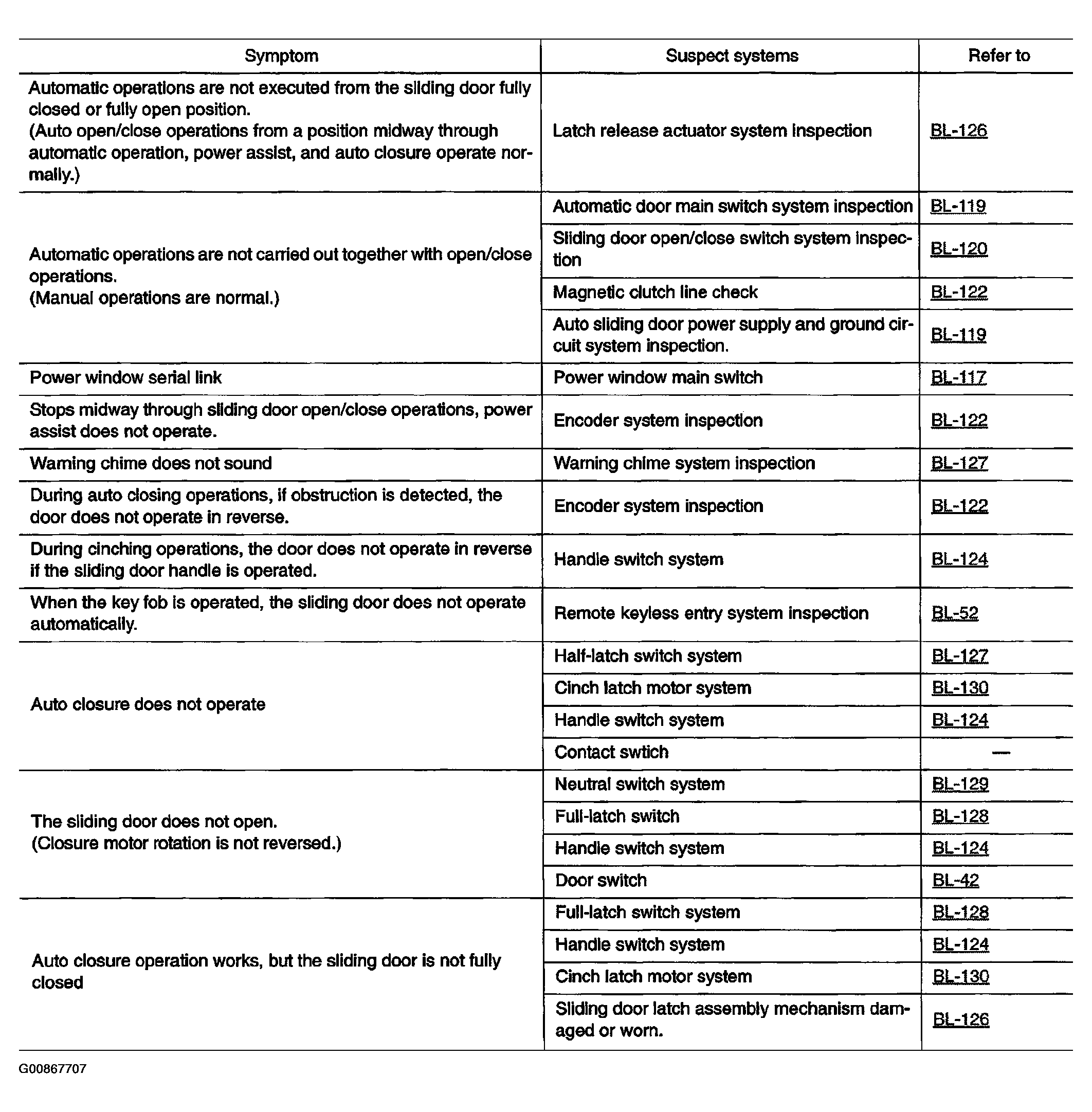 | Symptom | Suspect systems | Refer to |
|---|---|---|
| Automatic operations are not executed from the sliding door fully closed or fully open position. (Auto open/close operations from a position midway through automatic operation, power assist, and auto closure operate normally.) | Latch release actuator system inspection | BL-126 |
| Automatic operations are not carried out together with open/close operations. (Manual operations are normal.) | Automatic door main switch system inspection | BL-119 |
| | Sliding door open/close switch system inspection | BL-120 |
| | Magnetic clutch line check | BL-122 |
| | Auto sliding door power supply and ground circuit system inspection. | BL-119 |
| Power window serial link | Power window main switch | BL-117 |
| Stops midway through sliding door open/close operations, power assist does not operate. | Encoder system inspection | BL-122 |
| Warning chime does not sound | Warning chime system inspection | BL-127 |
| During auto closing operations, if obstruction is detected, the door does not operate in reverse. | Encoder system inspection | BL-122 |
| During cinching operations, the door does not operate in reverse if the sliding door handle is operated. | Handle switch system | BL-124 |
| When the key fob is operated, the sliding door does not operate automatically. | Remote keyless entry system inspection | BL-52 |
| Auto closure does not operate | Half-latch switch system | BL-127 |
| | Cinch latch motor system | BL-130 |
| | Handle switch system | BL-124 |
| | Contact swtich | — |
| The sliding door does not open. (Closure motor rotation is not reversed.) | Neutral switch system | BL-129 |
| | Full-latch switch | BL-128 |
| | Handle switch system | BL-124 |
| | Door switch | BL-42 |
| Auto closure operation works, but the sliding door is not fully closed | Full-latch switch system | BL-128 |
| | Handle switch system | BL-124 |
| | Cinch latch motor system | BL-130 |
| | Sliding door latch assembly mechanism damaged or worn. | BL-126 |

G00867707